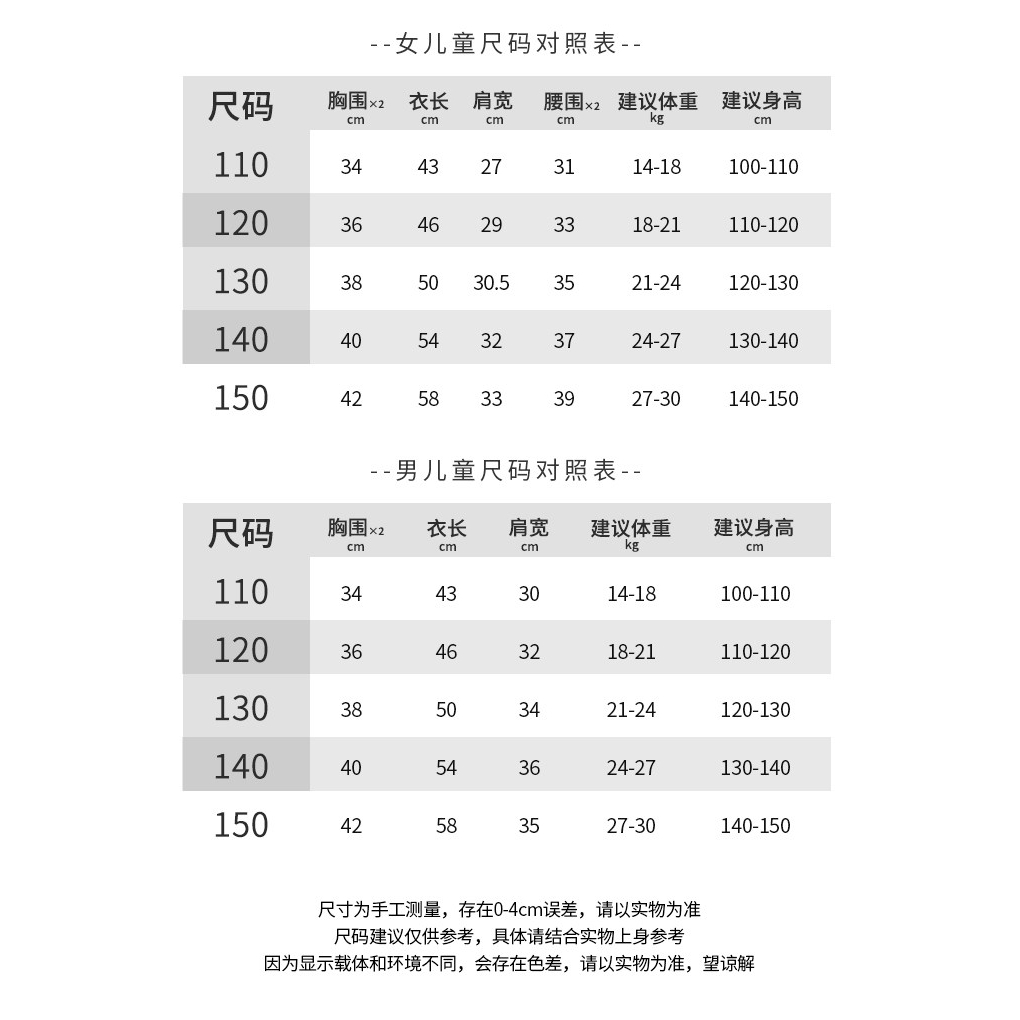 --女儿童尺码对照表--

| 尺码 | 胸围×2 cm | 衣长 cm | 肩宽 cm | 腰围×2 cm | 建议体重 kg | 建议身高 cm |
|---|---|---|---|---|---|---|
| 110 | 34 | 43 | 27 | 31 | 14-18 | 100-110 |
| 120 | 36 | 46 | 29 | 33 | 18-21 | 110-120 |
| 130 | 38 | 50 | 30.5 | 35 | 21-24 | 120-130 |
| 140 | 40 | 54 | 32 | 37 | 24-27 | 130-140 |
| 150 | 42 | 58 | 33 | 39 | 27-30 | 140-150 |

--男儿童尺码对照表--

| 尺码 | 胸围×2 cm | 衣长 cm | 肩宽 cm | 建议体重 kg | 建议身高 cm |
|---|---|---|---|---|---|
| 110 | 34 | 43 | 30 | 14-18 | 100-110 |
| 120 | 36 | 46 | 32 | 18-21 | 110-120 |
| 130 | 38 | 50 | 34 | 21-24 | 120-130 |
| 140 | 40 | 54 | 36 | 24-27 | 130-140 |
| 150 | 42 | 58 | 35 | 27-30 | 140-150 |

尺寸为手工测量，存在0-4cm误差，请以实物为准
尺码建议仅供参考，具体请结合实物上身参考
因为显示载体和环境不同，会存在色差，请以实物为准，望谅解